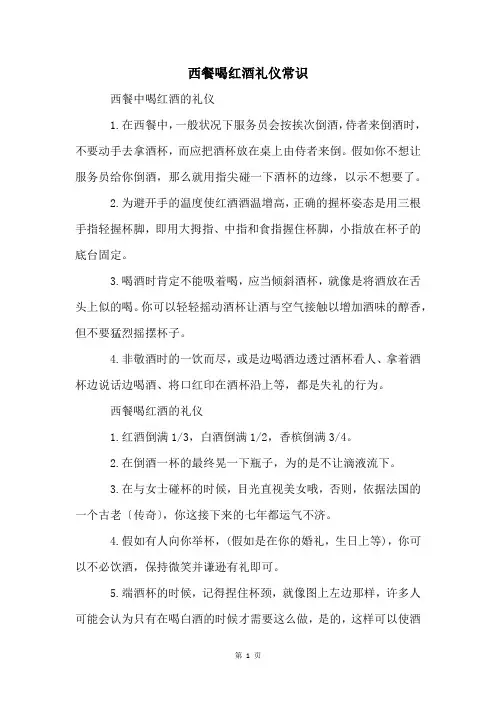 西餐喝红酒礼仪常识

西餐中喝红酒的礼仪

1.在西餐中，一般状况下服务员会按挨次倒酒，侍者来倒酒时，不要动手去拿酒杯，而应把酒杯放在桌上由侍者来倒。假如你不想让服务员给你倒酒，那么就用指尖碰一下酒杯的边缘，以示不想要了。

2.为避开手的温度使红酒酒温增高，正确的握杯姿态是用三根手指轻握杯脚，即用大拇指、中指和食指握住杯脚，小指放在杯子的底台固定。

3.喝酒时肯定不能吸着喝，应当倾斜酒杯，就像是将酒放在舌头上似的喝。你可以轻轻摇动酒杯让酒与空气接触以增加酒味的醇香，但不要猛烈摇摆杯子。

4.非敬酒时的一饮而尽，或是边喝酒边透过酒杯看人、拿着酒杯边说话边喝酒、将口红印在酒杯沿上等，都是失礼的行为。

西餐喝红酒的礼仪

1.红酒倒满 1/3，白酒倒满 1/2，香槟倒满 3/4。

2.在倒酒一杯的最终晃一下瓶子，为的是不让滴液流下。

3.在与女士碰杯的时候，目光直视美女哦，否则，依据法国的一个古老〔传奇〕，你这接下来的七年都运气不济。

4.假如有人向你举杯，(假如是在你的婚礼，生日上等)，你可以不必饮酒，保持微笑并谦逊有礼即可。

5.端酒杯的时候，记得捏住杯颈，就像图上左边那样，许多人可能会认为只有在喝白酒的时候才需要这么做，是的，这样可以使酒

第 1 页